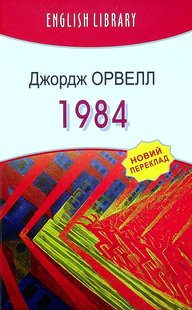 ENGLISH LIBRARY

Джордж ОРВЕЛЛ

1984

НОВИЙ ПЕРЕКЛАД